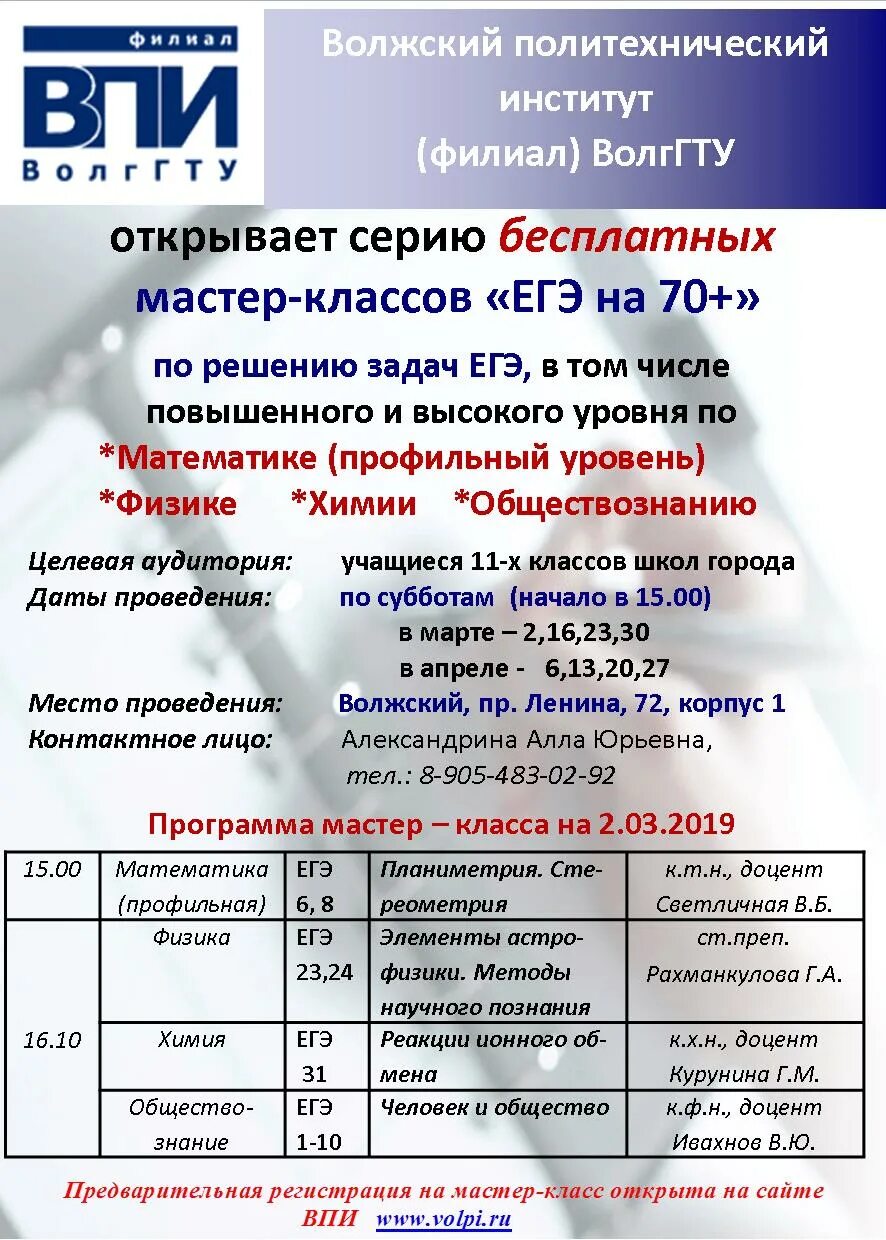 филиал
ВПИ
ВолгГТУ

Волжский политехнический институт (филиал) ВолгГТУ

открывает серию бесплатных мастер-классов «ЕГЭ на 70+»

по решению задач ЕГЭ, в том числе повышенного и высокого уровня по
*Математике (профильный уровень)
*Физике *Химии *Обществознанию

Целевая аудитория: учащиеся 11-х классов школ города
Даты проведения: по субботам (начало в 15.00)
в марте – 2,16,23,30
в апреле - 6,13,20,27
Место проведения: Волжский, пр. Ленина, 72, корпус 1
Контактное лицо: Александрина Алла Юрьевна,
тел.: 8-905-483-02-92

Программа мастер – класса на 2.03.2019

| 15.00 | Математика (профильная) | ЕГЭ 6, 8 | Планиметрия. Стереометрия | к.т.н., доцент Светличная В.Б. |
|---|---|---|---|---|
| 16.10 | Физика | ЕГЭ 23,24 | Элементы астрофизики. Методы научного познания | ст.преп. Рахманкулова Г.А. |
| | Химия | ЕГЭ 31 | Реакции ионного обмена | к.х.н., доцент Курунина Г.М. |
| | Обществознание | ЕГЭ 1-10 | Человек и общество | к.ф.н., доцент Ивахнов В.Ю. |

Предварительная регистрация на мастер-класс открыта на сайте ВПИ www.volpi.ru